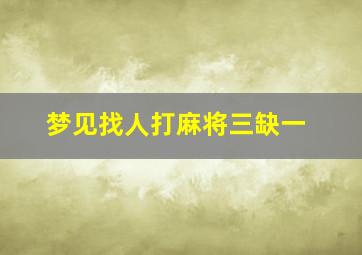 梦见找人打麻将三缺一